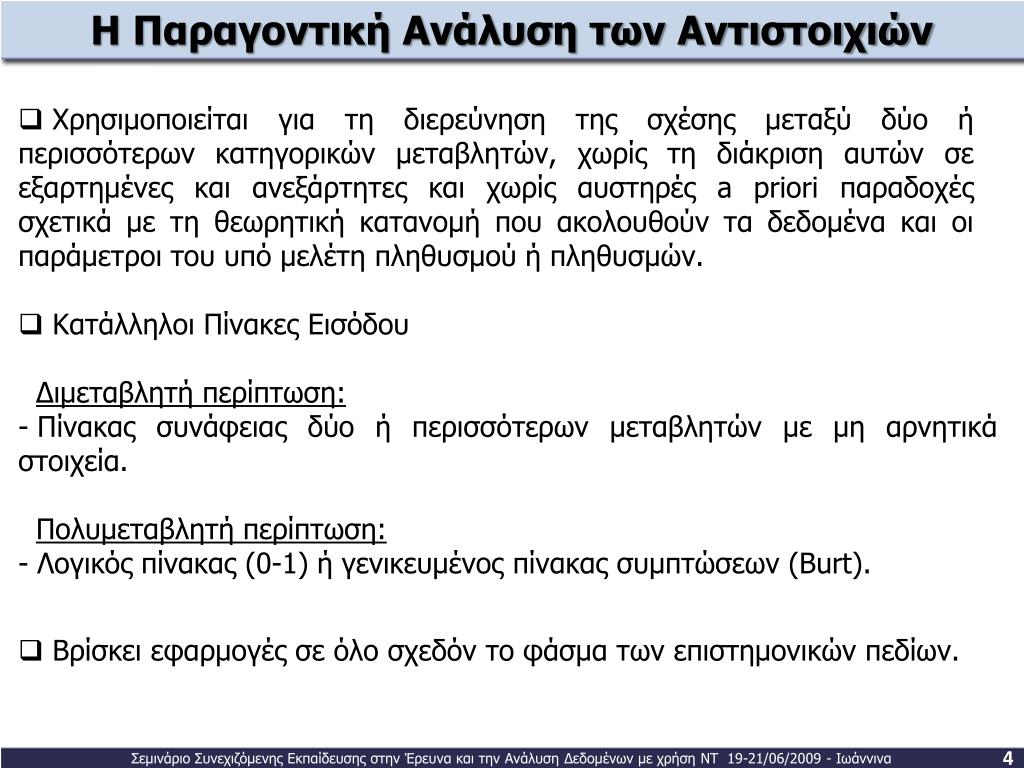 Η Παραγοντική Ανάλυση των Αντιστοιχιών

❑ Χρησιμοποιείται για τη διερεύνηση της σχέσης μεταξύ δύο ή περισσότερων κατηγορικών μεταβλητών, χωρίς τη διάκριση αυτών σε εξαρτημένες και ανεξάρτητες και χωρίς αυστηρές a priori παραδοχές σχετικά με τη θεωρητική κατανομή που ακολουθούν τα δεδομένα και οι παράμετροι του υπό μελέτη πληθυσμού ή πληθυσμών.

❑ Κατάλληλοι Πίνακες Εισόδου

Διμεταβλητή περίπτωση:
- Πίνακας συνάφειας δύο ή περισσότερων μεταβλητών με μη αρνητικά στοιχεία.

Πολυμεταβλητή περίπτωση:
- Λογικός πίνακας (0-1) ή γενικευμένος πίνακας συμπτώσεων (Burt).

❑ Βρίσκει εφαρμογές σε όλο σχεδόν το φάσμα των επιστημονικών πεδίων.

Σεμινάριο Συνεχιζόμενης Εκπαίδευσης στην Έρευνα και την Ανάλυση Δεδομένων με χρήση ΝΤ 19-21/06/2009 - Ιωάννινα 4